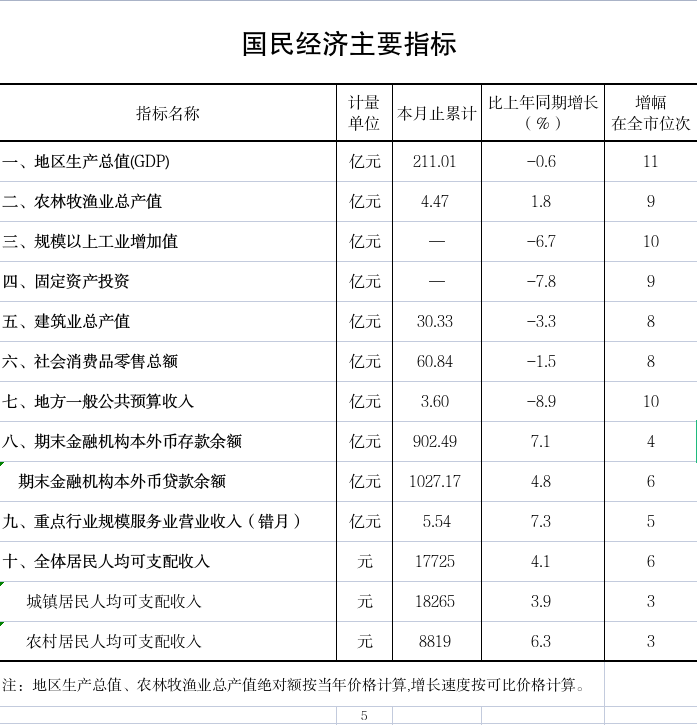 国民经济主要指标

| 指标名称 | 计量单位 | 本月止累计 | 比上年同期增长（%） | 增幅在全市位次 |
|---|---|---|---|---|
| 一、地区生产总值(GDP) | 亿元 | 211.01 | -0.6 | 11 |
| 二、农林牧渔业总产值 | 亿元 | 4.47 | 1.8 | 9 |
| 三、规模以上工业增加值 | 亿元 | — | -6.7 | 10 |
| 四、固定资产投资 | 亿元 | — | -7.8 | 9 |
| 五、建筑业总产值 | 亿元 | 30.33 | -3.3 | 8 |
| 六、社会消费品零售总额 | 亿元 | 60.84 | -1.5 | 8 |
| 七、地方一般公共预算收入 | 亿元 | 3.60 | -8.9 | 10 |
| 八、期末金融机构本外币存款余额 | 亿元 | 902.49 | 7.1 | 4 |
| 期末金融机构本外币贷款余额 | 亿元 | 1027.17 | 4.8 | 6 |
| 九、重点行业规模服务业营业收入（错月） | 亿元 | 5.54 | 7.3 | 5 |
| 十、全体居民人均可支配收入 | 元 | 17725 | 4.1 | 6 |
| 城镇居民人均可支配收入 | 元 | 18265 | 3.9 | 3 |
| 农村居民人均可支配收入 | 元 | 8819 | 6.3 | 3 |

注：地区生产总值、农林牧渔业总产值绝对额按当年价格计算,增长速度按可比价格计算。

5